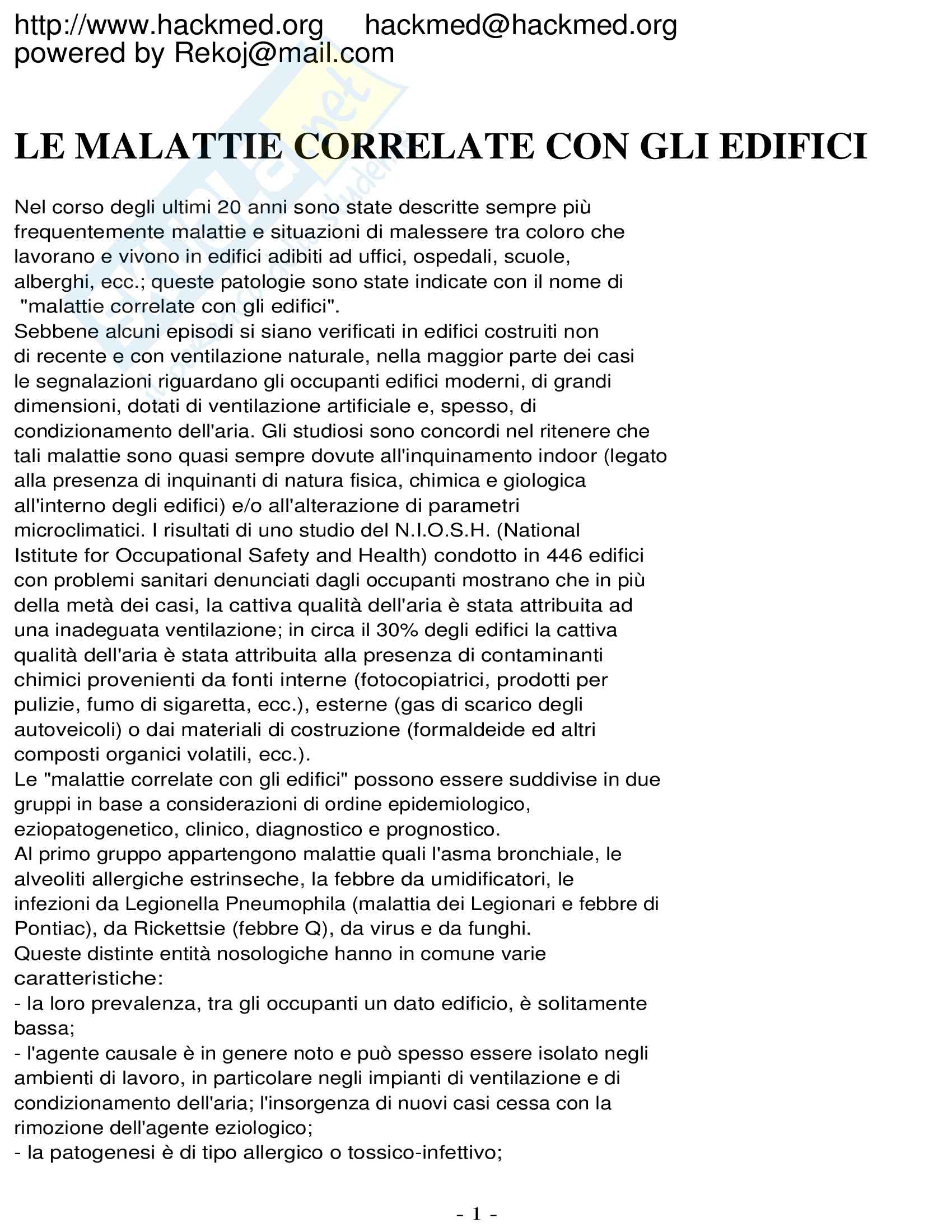 http://www.hackmed.org hackmed@hackmed.org
powered by Rekoj@mail.com

LE MALATTIE CORRELATE CON GLI EDIFICI

Nel corso degli ultimi 20 anni sono state descritte sempre più frequentemente malattie e situazioni di malessere tra coloro che lavorano e vivono in edifici adibiti ad uffici, ospedali, scuole, alberghi, ecc.; queste patologie sono state indicate con il nome di "malattie correlate con gli edifici".
Sebbene alcuni episodi si siano verificati in edifici costruiti non di recente e con ventilazione naturale, nella maggior parte dei casi le segnalazioni riguardano gli occupanti edifici moderni, di grandi dimensioni, dotati di ventilazione artificiale e, spesso, di condizionamento dell'aria. Gli studiosi sono concordi nel ritenere che tali malattie sono quasi sempre dovute all'inquinamento indoor (legato alla presenza di inquinanti di natura fisica, chimica e giologica all'interno degli edifici) e/o all'alterazione di parametri microclimatici. I risultati di uno studio del N.I.O.S.H. (National Istitute for Occupational Safety and Health) condotto in 446 edifici con problemi sanitari denunciati dagli occupanti mostrano che in più della metà dei casi, la cattiva qualità dell'aria è stata attribuita ad una inadeguata ventilazione; in circa il 30% degli edifici la cattiva qualità dell'aria è stata attribuita alla presenza di contaminanti chimici provenienti da fonti interne (fotocopiatrici, prodotti per pulizie, fumo di sigaretta, ecc.), esterne (gas di scarico degli autoveicoli) o dai materiali di costruzione (formaldeide ed altri composti organici volatili, ecc.).
Le "malattie correlate con gli edifici" possono essere suddivise in due gruppi in base a considerazioni di ordine epidemiologico, eziopatogenetico, clinico, diagnostico e prognostico.
Al primo gruppo appartengono malattie quali l'asma bronchiale, le alveoliti allergiche estrinseche, la febbre da umidificatori, le infezioni da Legionella Pneumophila (malattia dei Legionari e febbre di Pontiac), da Rickettsie (febbre Q), da virus e da funghi.
Queste distinte entità nosologiche hanno in comune varie caratteristiche:
- la loro prevalenza, tra gli occupanti un dato edificio, è solitamente bassa;
- l'agente causale è in genere noto e può spesso essere isolato negli ambienti di lavoro, in particolare negli impianti di ventilazione e di condizionamento dell'aria; l'insorgenza di nuovi casi cessa con la rimozione dell'agente eziologico;
- la patogenesi è di tipo allergico o tossico-infettivo;

- 1 -